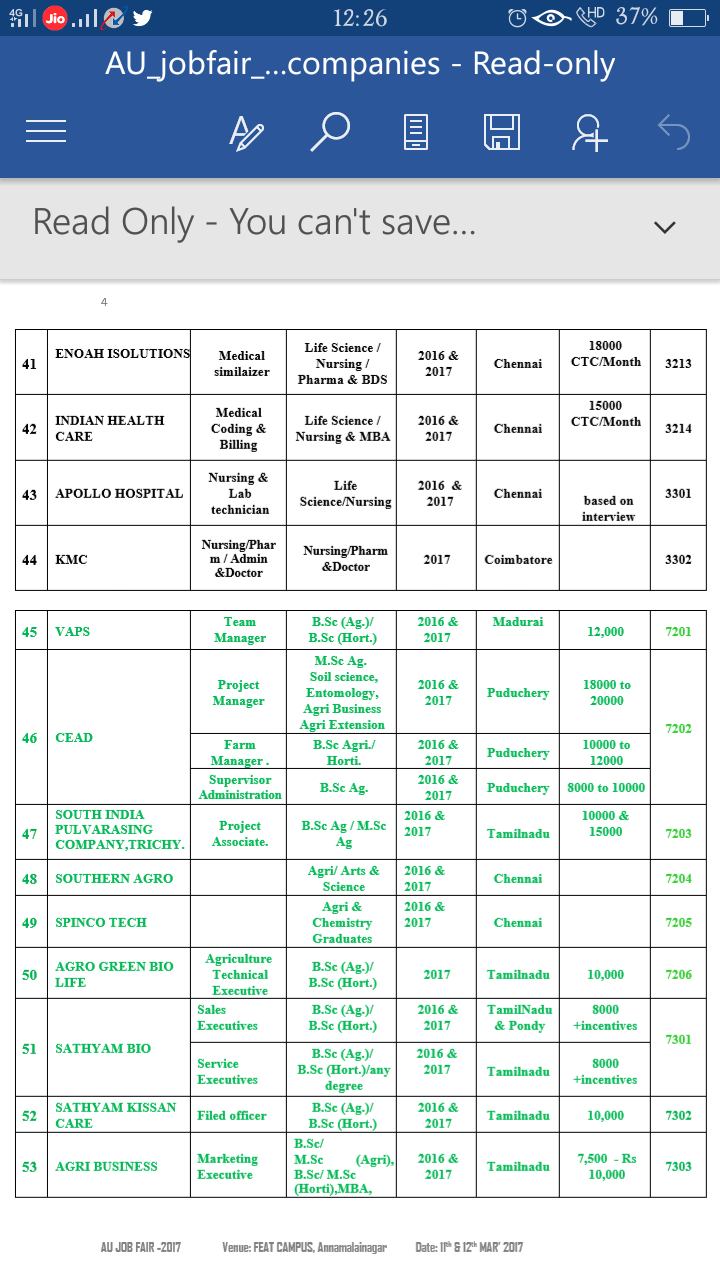 4G Jio 12:26 HD 37%

AU_jobfair_...companies - Read-only

Read Only - You can't save...

4

| 41 | ENOAH ISOLUTIONS | Medical similaizer | Life Science / Nursing / Pharma & BDS | 2016 & 2017 | Chennai | 18000 CTC/Month | 3213 |
|---|---|---|---|---|---|---|---|
| 42 | INDIAN HEALTH CARE | Medical Coding & Billing | Life Science / Nursing & MBA | 2016 & 2017 | Chennai | 15000 CTC/Month | 3214 |
| 43 | APOLLO HOSPITAL | Nursing & Lab technician | Life Science/Nursing | 2016 & 2017 | Chennai | based on interview | 3301 |
| 44 | KMC | Nursing/Pharm / Admin &Doctor | Nursing/Pharm &Doctor | 2017 | Coimbatore | | 3302 |

| 45 | VAPS | Team Manager | B.Sc (Ag.)/ B.Sc (Hort.) | 2016 & 2017 | Madurai | 12,000 | 7201 |
|---|---|---|---|---|---|---|---|
| 46 | CEAD | Project Manager | M.Sc Ag. Soil science, Entomology, Agri Business Agri Extension | 2016 & 2017 | Puduchery | 18000 to 20000 | 7202 |
| | | Farm Manager . | B.Sc Agri./ Horti. | 2016 & 2017 | Puduchery | 10000 to 12000 | |
| | | Supervisor Administration | B.Sc Ag. | 2016 & 2017 | Puduchery | 8000 to 10000 | |
| 47 | SOUTH INDIA PULVARASING COMPANY,TRICHY. | Project Associate. | B.Sc Ag / M.Sc Ag | 2016 & 2017 | Tamilnadu | 10000 & 15000 | 7203 |
| 48 | SOUTHERN AGRO | | Agri/ Arts & Science | 2016 & 2017 | Chennai | | 7204 |
| 49 | SPINCO TECH | | Agri & Chemistry Graduates | 2016 & 2017 | Chennai | | 7205 |
| 50 | AGRO GREEN BIO LIFE | Agriculture Technical Executive | B.Sc (Ag.)/ B.Sc (Hort.) | 2017 | Tamilnadu | 10,000 | 7206 |
| 51 | SATHYAM BIO | Sales Executives | B.Sc (Ag.)/ B.Sc (Hort.) | 2016 & 2017 | TamilNadu & Pondy | 8000 +incentives | 7301 |
| | | Service Executives | B.Sc (Ag.)/ B.Sc (Hort.)/any degree | 2016 & 2017 | Tamilnadu | 8000 +incentives | |
| 52 | SATHYAM KISSAN CARE | Filed officer | B.Sc (Ag.)/ B.Sc (Hort.) | 2016 & 2017 | Tamilnadu | 10,000 | 7302 |
| 53 | AGRI BUSINESS | Marketing Executive | B.Sc/ M.Sc (Agri), B.Sc/ M.Sc (Horti),MBA, | 2016 & 2017 | Tamilnadu | 7,500 - Rs 10,000 | 7303 |

AU JOB FAIR -2017 Venue: FEAT CAMPUS, Annamalainagar Date: 11th & 12th MAR' 2017